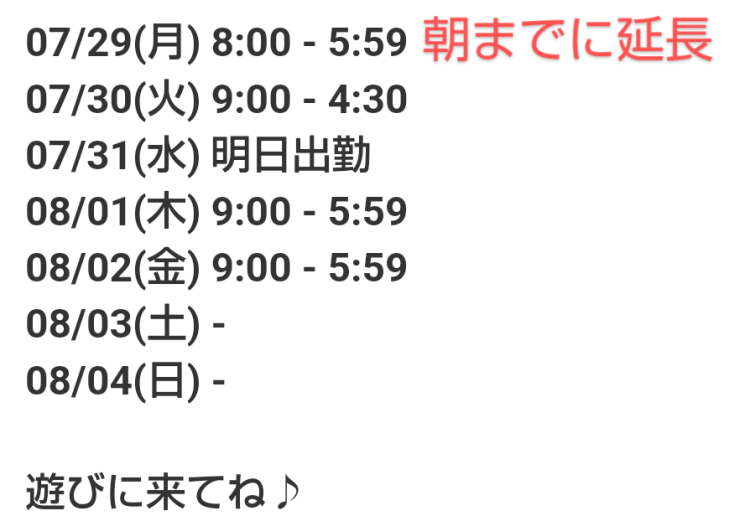 07/29(月) 8:00 - 5:59 朝までに延長
07/30(火) 9:00 - 4:30
07/31(水) 明日出勤
08/01(木) 9:00 - 5:59
08/02(金) 9:00 - 5:59
08/03(土) -
08/04(日) -

遊びに来てね♪